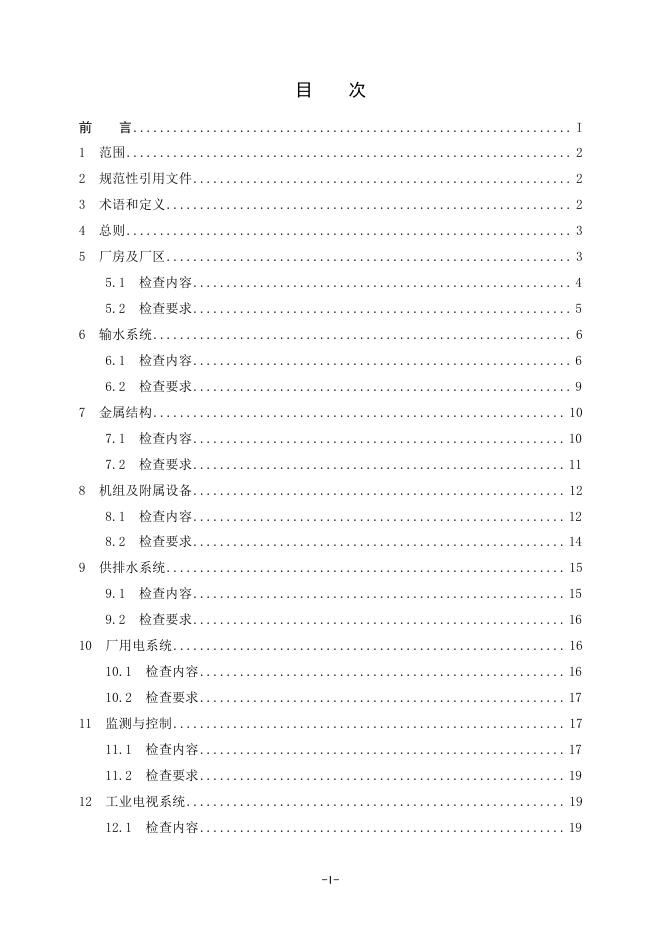 目　次

前　言 ........ I
1　范围 ........ 2
2　规范性引用文件 ........ 2
3　术语和定义 ........ 2
4　总则 ........ 3
5　厂房及厂区 ........ 3
5.1　检查内容 ........ 4
5.2　检查要求 ........ 5
6　输水系统 ........ 6
6.1　检查内容 ........ 6
6.2　检查要求 ........ 9
7　金属结构 ........ 10
7.1　检查内容 ........ 10
7.2　检查要求 ........ 11
8　机组及附属设备 ........ 12
8.1　检查内容 ........ 12
8.2　检查要求 ........ 14
9　供排水系统 ........ 15
9.1　检查内容 ........ 15
9.2　检查要求 ........ 16
10　厂用电系统 ........ 16
10.1　检查内容 ........ 16
10.2　检查要求 ........ 17
11　监测与控制 ........ 17
11.1　检查内容 ........ 17
11.2　检查要求 ........ 19
12　工业电视系统 ........ 19
12.1　检查内容 ........ 19

-I-